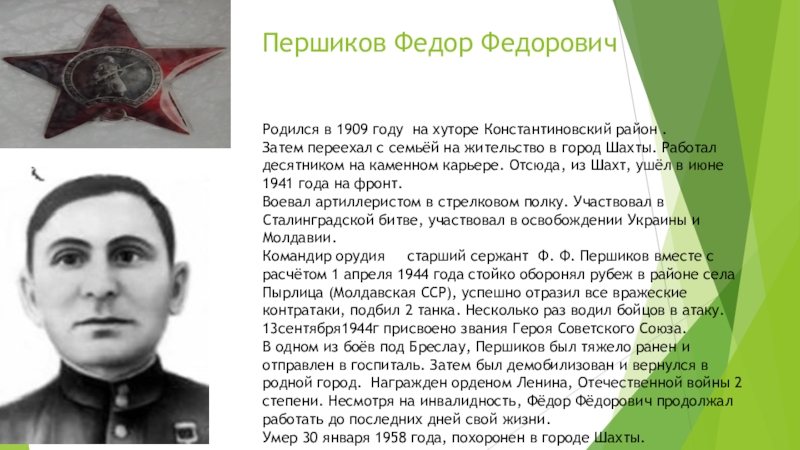 Першиков Федор Федорович

Родился в 1909 году на хуторе Константиновский район .
Затем переехал с семьёй на жительство в город Шахты. Работал десятником на каменном карьере. Отсюда, из Шахт, ушёл в июне 1941 года на фронт.
Воевал артиллеристом в стрелковом полку. Участвовал в Сталинградской битве, участвовал в освобождении Украины и Молдавии.
Командир орудия старший сержант Ф. Ф. Першиков вместе с расчётом 1 апреля 1944 года стойко оборонял рубеж в районе села Пырлица (Молдавская ССР), успешно отразил все вражеские контратаки, подбил 2 танка. Несколько раз водил бойцов в атаку.
13сентября1944г присвоено звания Героя Советского Союза.
В одном из боёв под Бреслау, Першиков был тяжело ранен и отправлен в госпиталь. Затем был демобилизован и вернулся в родной город. Награжден орденом Ленина, Отечественной войны 2 степени. Несмотря на инвалидность, Фёдор Фёдорович продолжал работать до последних дней свой жизни.
Умер 30 января 1958 года, похоронен в городе Шахты.